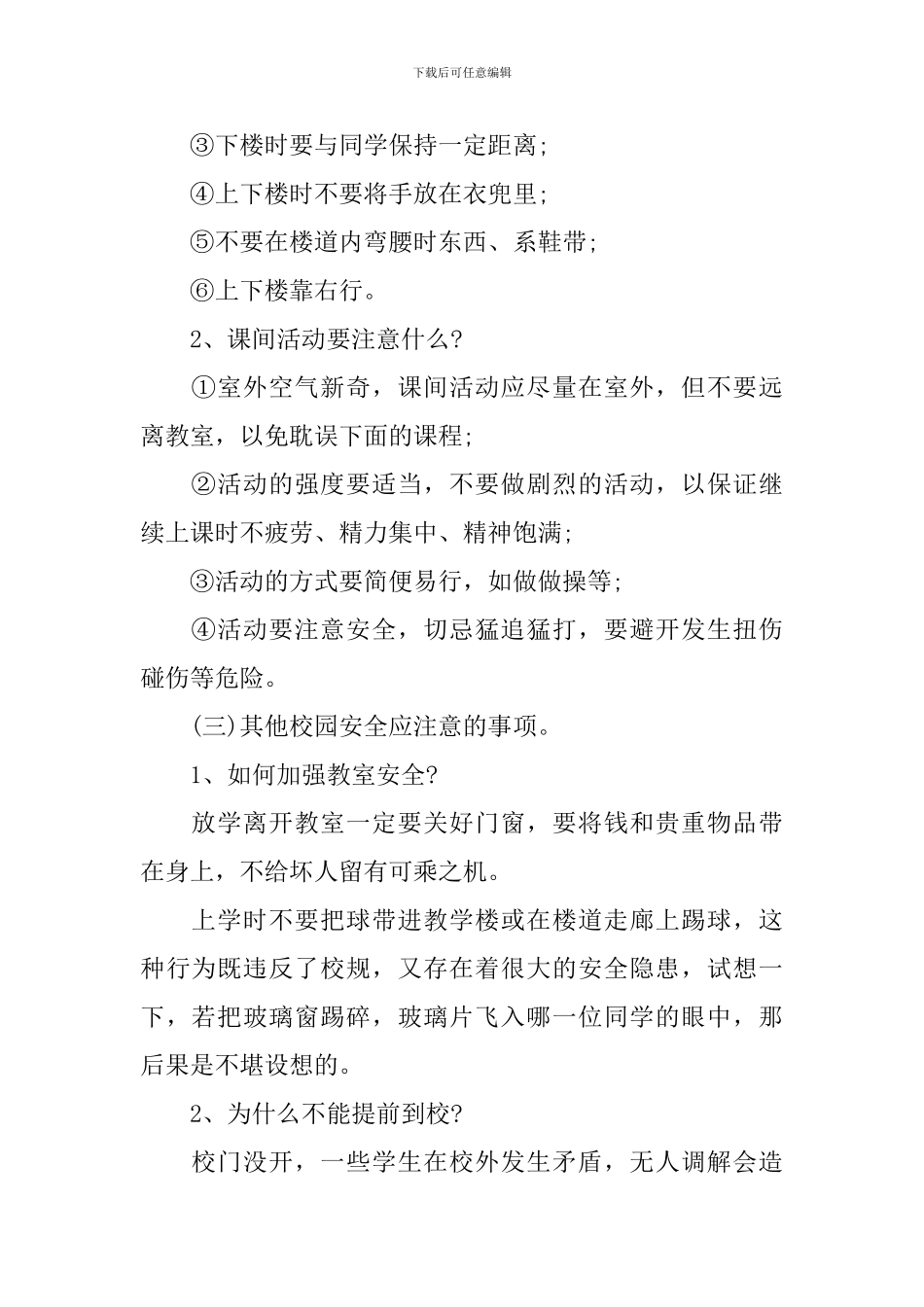 下载后可任意编辑

③下楼时要与同学保持一定距离;

④上下楼时不要将手放在衣兜里;

⑤不要在楼道内弯腰时东西、系鞋带;

⑥上下楼靠右行。

2、课间活动要注意什么?

①室外空气新奇，课间活动应尽量在室外，但不要远离教室，以免耽误下面的课程;

②活动的强度要适当，不要做剧烈的活动，以保证继续上课时不疲劳、精力集中、精神饱满;

③活动的方式要简便易行，如做做操等;

④活动要注意安全，切忌猛追猛打，要避开发生扭伤碰伤等危险。

(三)其他校园安全应注意的事项。

1、如何加强教室安全?

放学离开教室一定要关好门窗，要将钱和贵重物品带在身上，不给坏人留有可乘之机。

上学时不要把球带进教学楼或在楼道走廊上踢球，这种行为既违反了校规，又存在着很大的安全隐患，试想一下，若把玻璃窗踢碎，玻璃片飞入哪一位同学的眼中，那后果是不堪设想的。

2、为什么不能提前到校?

校门没开，一些学生在校外发生矛盾，无人调解会造